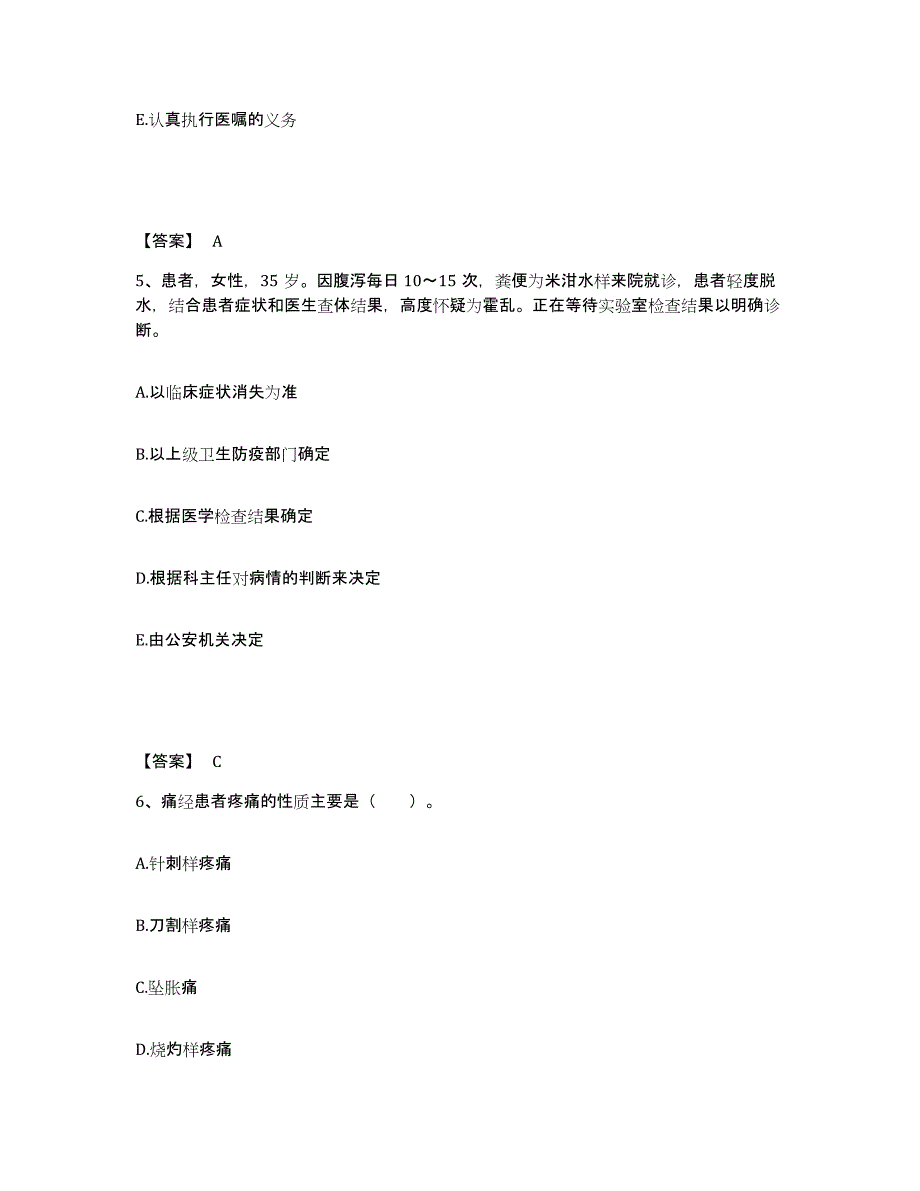 E.认真执行医嘱的义务

【答案】 A

5、患者，女性，35 岁。因腹泻每日 10～15 次，粪便为米泔水样来院就诊，患者轻度脱水，结合患者症状和医生查体结果，高度怀疑为霍乱。正在等待实验室检查结果以明确诊断。

A.以临床症状消失为准

B.以上级卫生防疫部门确定

C.根据医学检查结果确定

D.根据科主任对病情的判断来决定

E.由公安机关决定

【答案】 C

6、痛经患者疼痛的性质主要是（　　）。

A.针刺样疼痛

B.刀割样疼痛

C.坠胀痛

D.烧灼样疼痛